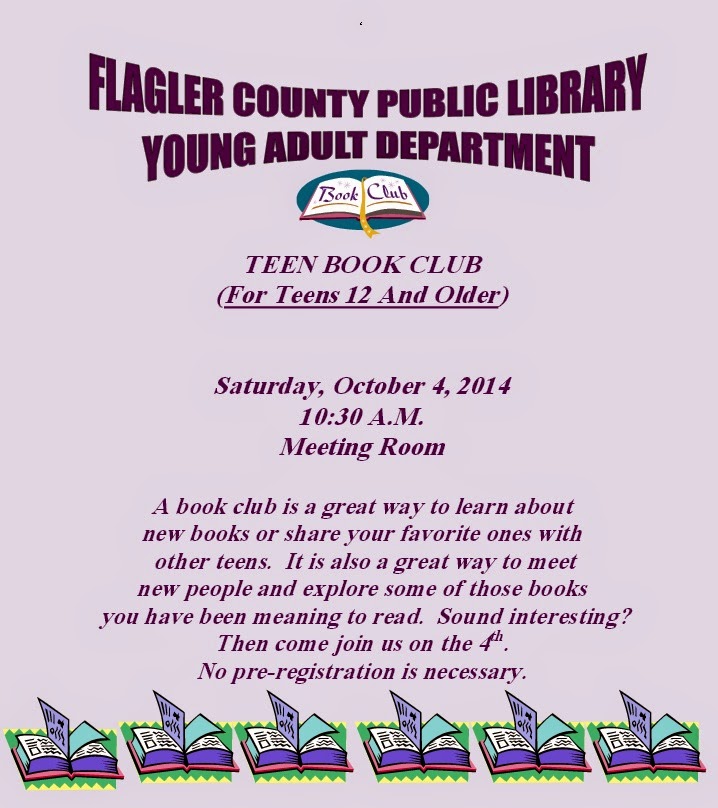 FLAGLER COUNTY PUBLIC LIBRARY
YOUNG ADULT DEPARTMENT

Book Club

TEEN BOOK CLUB
(For Teens 12 And Older)

Saturday, October 4, 2014
10:30 A.M.
Meeting Room

A book club is a great way to learn about new books or share your favorite ones with other teens. It is also a great way to meet new people and explore some of those books you have been meaning to read. Sound interesting? Then come join us on the 4th. No pre-registration is necessary.